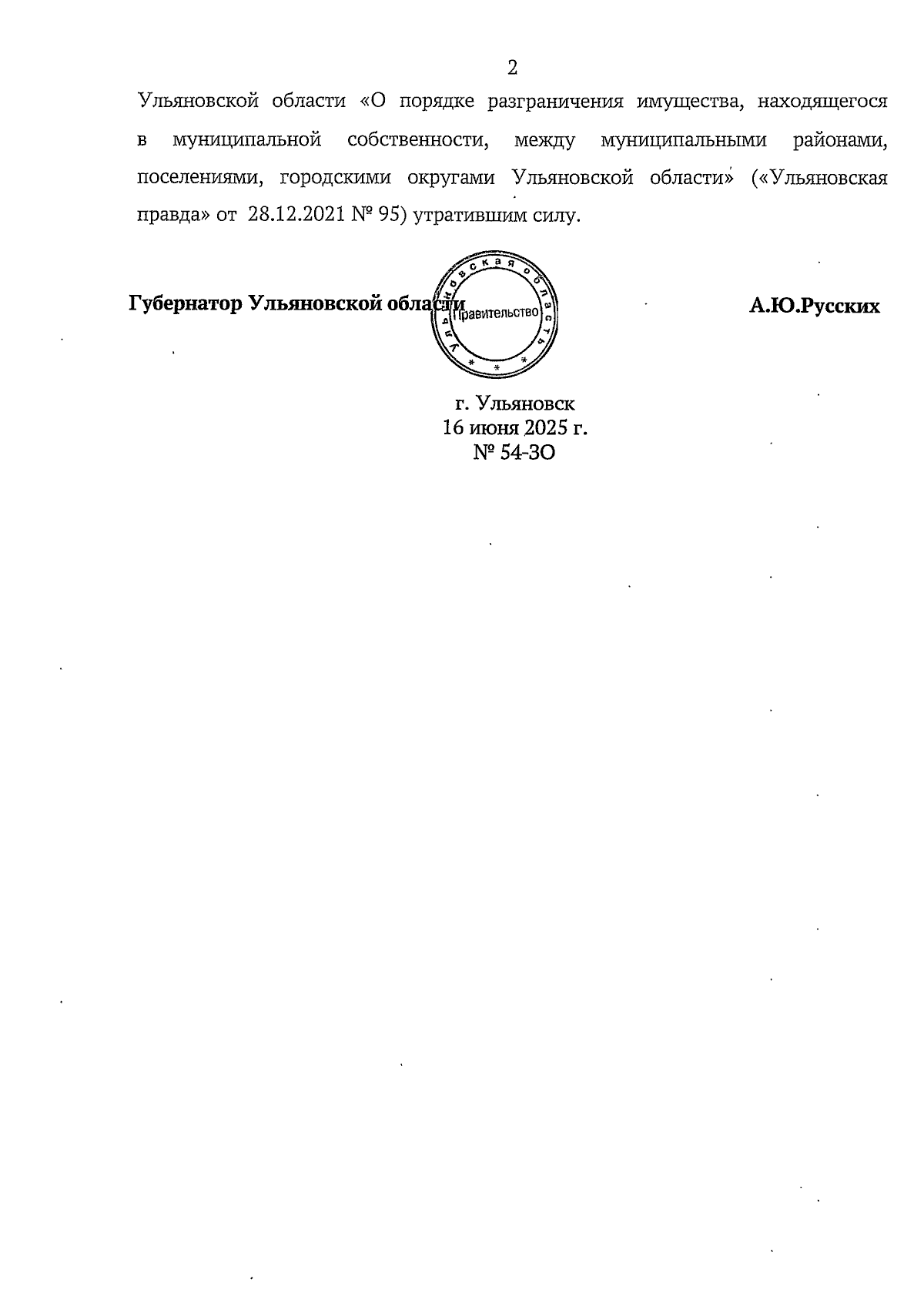 2

Ульяновской области «О порядке разграничения имущества, находящегося в муниципальной собственности, между муниципальными районами, поселениями, городскими округами Ульяновской области» («Ульяновская правда» от 28.12.2021 № 95) утратившим силу.

Губернатор Ульяновской области

Ульяновская область
Правительство

А.Ю.Русских

г. Ульяновск
16 июня 2025 г.
№ 54-ЗО